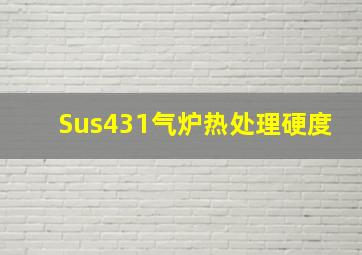 Sus431气炉热处理硬度